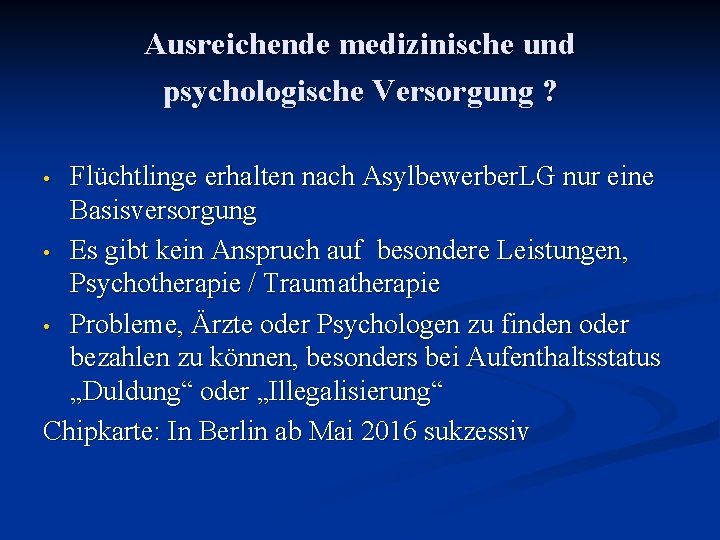 Ausreichende medizinische und psychologische Versorgung ?

• Flüchtlinge erhalten nach AsylbewerberLG nur eine Basisversorgung

• Es gibt kein Anspruch auf  besondere Leistungen, Psychotherapie / Traumatherapie

• Probleme, Ärzte oder Psychologen zu finden oder bezahlen zu können, besonders bei Aufenthaltsstatus „Duldung“ oder „Illegalisierung“

Chipkarte: In Berlin ab Mai 2016 sukzessiv